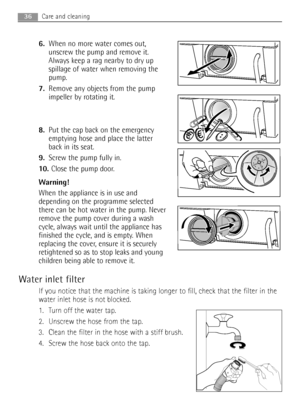 36 Care and cleaning

6. When no more water comes out, unscrew the pump and remove it. Always keep a rag nearby to dry up spillage of water when removing the pump.

7. Remove any objects from the pump impeller by rotating it.

8. Put the cap back on the emergency emptying hose and place the latter back in its seat.

9. Screw the pump fully in.

10. Close the pump door.

Warning!

When the appliance is in use and depending on the programme selected there can be hot water in the pump. Never remove the pump cover during a wash cycle, always wait until the appliance has finished the cycle, and is empty. When replacing the cover, ensure it is securely retightened so as to stop leaks and young children being able to remove it.

Water inlet filter

If you notice that the machine is taking longer to fill, check that the filter in the water inlet hose is not blocked.

1. Turn off the water tap.
2. Unscrew the hose from the tap.
3. Clean the filter in the hose with a stiff brush.
4. Screw the hose back onto the tap.